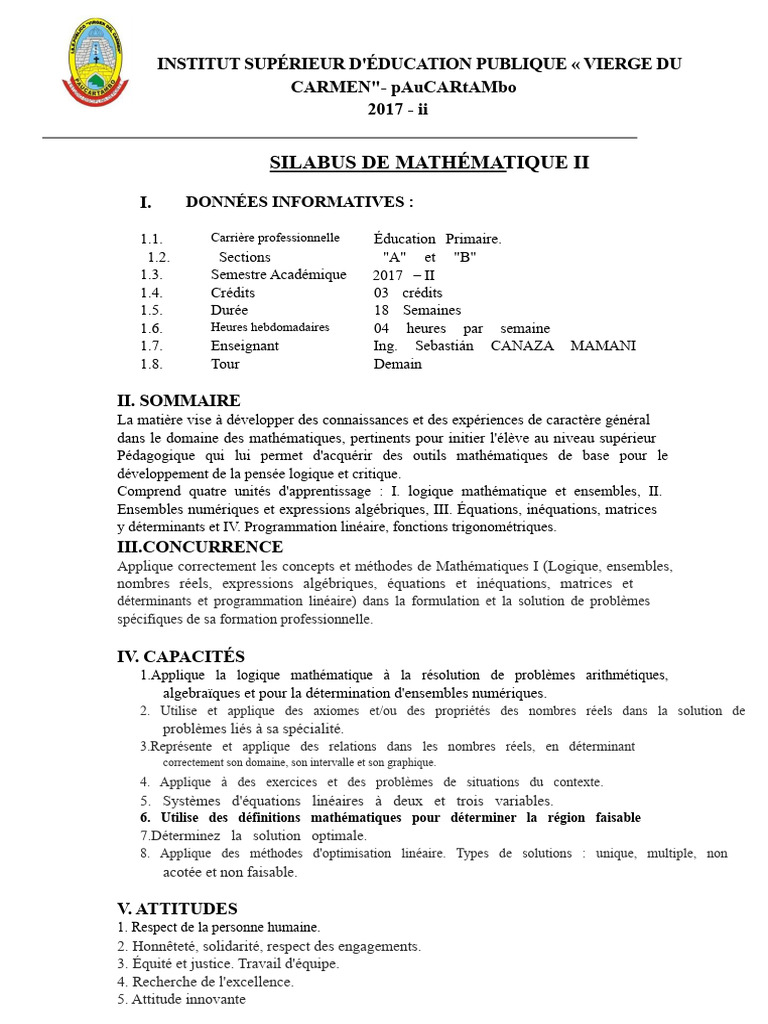 INSTITUT SUPÉRIEUR D'ÉDUCATION PUBLIQUE « VIERGE DU CARMEN"- pAuCARtAMbo
2017 - ii

SILABUS DE MATHÉMATIQUE II

I. DONNÉES INFORMATIVES :

1.1. Carrière professionnelle Éducation Primaire.
1.2. Sections "A" et "B"
1.3. Semestre Académique 2017 – II
1.4. Crédits 03 crédits
1.5. Durée 18 Semaines
1.6. Heures hebdomadaires 04 heures par semaine
1.7. Enseignant Ing. Sebastián CANAZA MAMANI
1.8. Tour Demain

II. SOMMAIRE
La matière vise à développer des connaissances et des expériences de caractère général dans le domaine des mathématiques, pertinents pour initier l'élève au niveau supérieur Pédagogique qui lui permet d'acquérir des outils mathématiques de base pour le développement de la pensée logique et critique.
Comprend quatre unités d'apprentissage : I. logique mathématique et ensembles, II. Ensembles numériques et expressions algébriques, III. Équations, inéquations, matrices y déterminants et IV. Programmation linéaire, fonctions trigonométriques.

III.CONCURRENCE
Applique correctement les concepts et méthodes de Mathématiques I (Logique, ensembles, nombres réels, expressions algébriques, équations et inéquations, matrices et déterminants et programmation linéaire) dans la formulation et la solution de problèmes spécifiques de sa formation professionnelle.

IV. CAPACITÉS
1.Applique la logique mathématique à la résolution de problèmes arithmétiques, algebraïques et pour la détermination d'ensembles numériques.
2. Utilise et applique des axiomes et/ou des propriétés des nombres réels dans la solution de problèmes liés à sa spécialité.
3.Représente et applique des relations dans les nombres réels, en déterminant correctement son domaine, son intervalle et son graphique.
4. Applique à des exercices et des problèmes de situations du contexte.
5. Systèmes d'équations linéaires à deux et trois variables.
6. Utilise des définitions mathématiques pour déterminer la région faisable
7.Déterminez la solution optimale.
8. Applique des méthodes d'optimisation linéaire. Types de solutions : unique, multiple, non acotée et non faisable.

V. ATTITUDES
1. Respect de la personne humaine.
2. Honnêteté, solidarité, respect des engagements.
3. Équité et justice. Travail d'équipe.
4. Recherche de l'excellence.
5. Attitude innovante